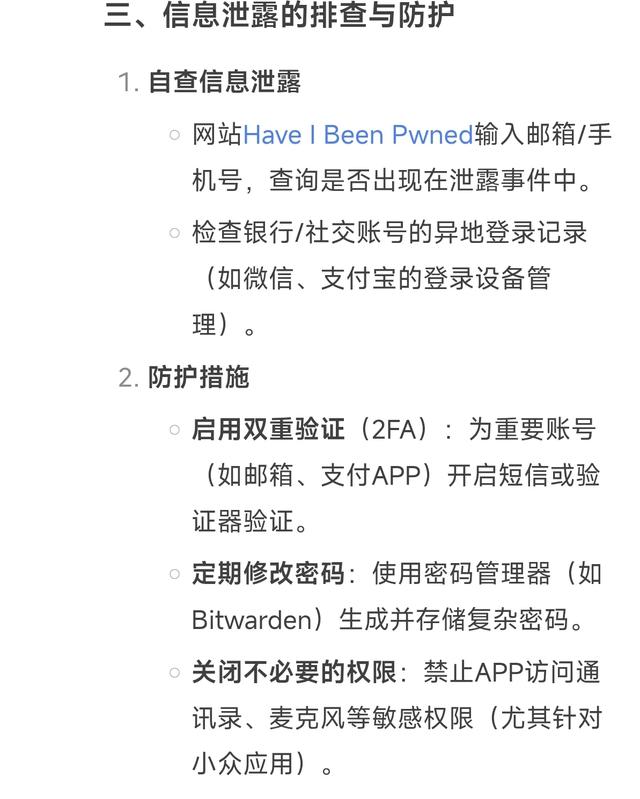 三、信息泄露的排查与防护

1. 自查信息泄露

○ 网站Have I Been Pwned输入邮箱/手机号，查询是否出现在泄露事件中。

○ 检查银行/社交账号的异地登录记录（如微信、支付宝的登录设备管理）。

2. 防护措施

○ 启用双重验证（2FA）：为重要账号（如邮箱、支付APP）开启短信或验证器验证。

○ 定期修改密码：使用密码管理器（如Bitwarden）生成并存储复杂密码。

○ 关闭不必要的权限：禁止APP访问通讯录、麦克风等敏感权限（尤其针对小众应用）。